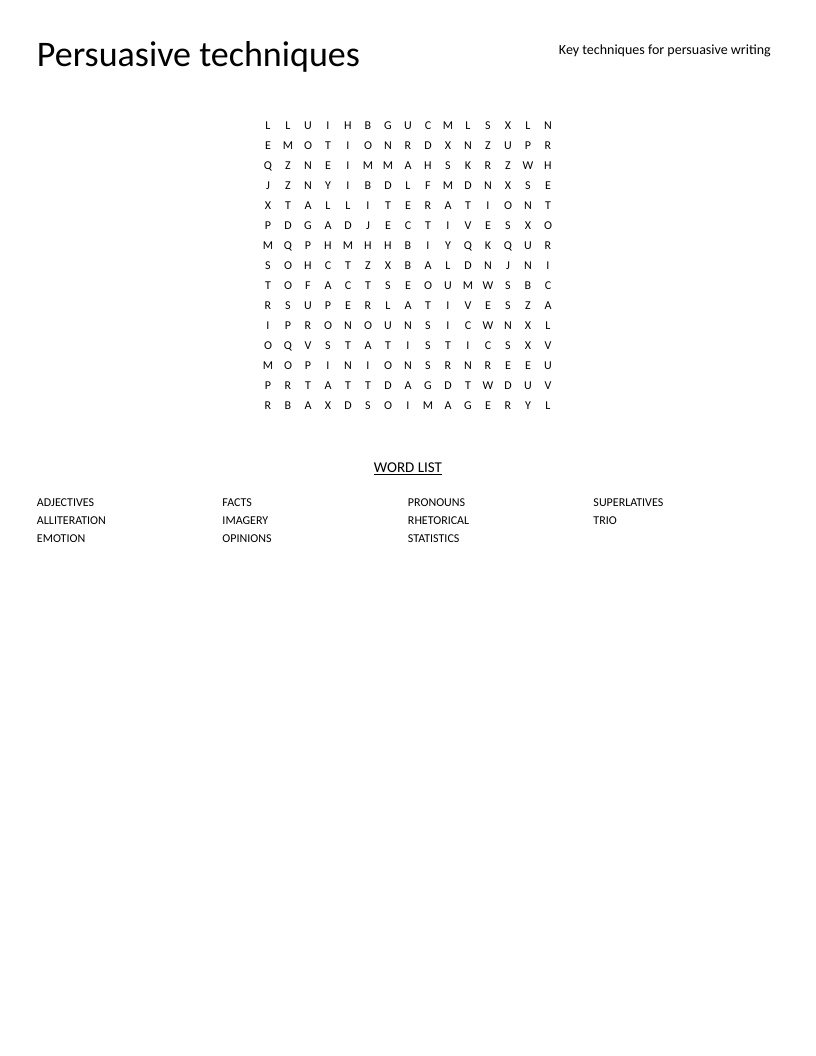 Persuasive techniques

Key techniques for persuasive writing

L L U I H B G U C M L S X L N
E M O T I O N R D X N Z U P R
Q Z N E I M M A H S K R Z W H
J Z N Y I B D L F M D N X S E
X T A L L I T E R A T I O N T
P D G A D J E C T I V E S X O
M Q P H M H H B I Y Q K Q U R
S O H C T Z X B A L D N J N I
T O F A C T S E O U M W S B C
R S U P E R L A T I V E S Z A
I P R O N O U N S I C W N X L
O Q V S T A T I S T I C S X V
M O P I N I O N S R N R E E U
P R T A T T D A G D T W D U V
R B A X D S O I M A G E R Y L

WORD LIST

ADJECTIVES
ALLITERATION
EMOTION

FACTS
IMAGERY
OPINIONS

PRONOUNS
RHETORICAL
STATISTICS

SUPERLATIVES
TRIO